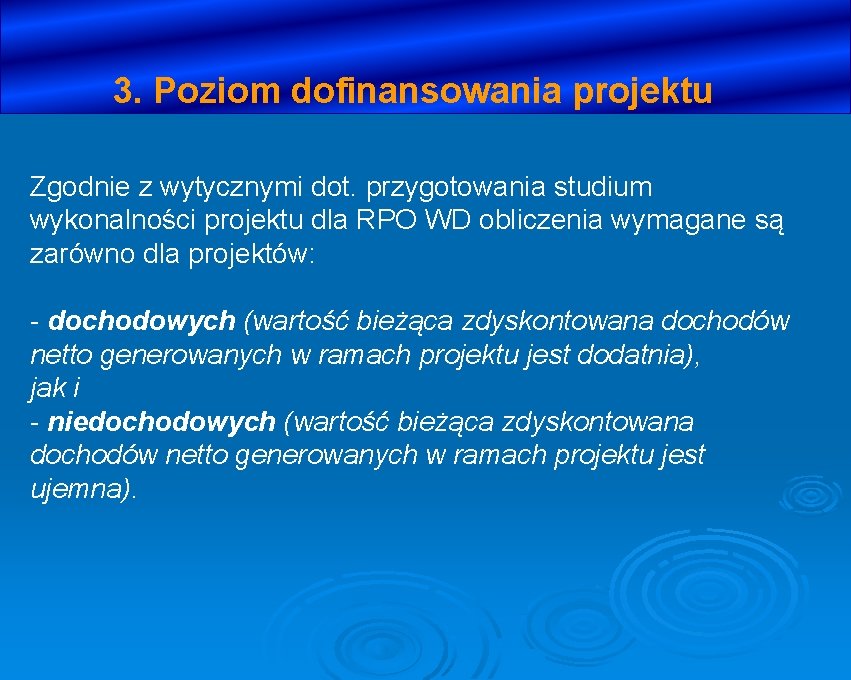 3. Poziom dofinansowania projektu

Zgodnie z wytycznymi dot. przygotowania studium wykonalności projektu dla RPO WD obliczenia wymagane są zarówno dla projektów:

- dochodowych (wartość bieżąca zdyskontowana dochodów netto generowanych w ramach projektu jest dodatnia), jak i
- niedochodowych (wartość bieżąca zdyskontowana dochodów netto generowanych w ramach projektu jest ujemna).